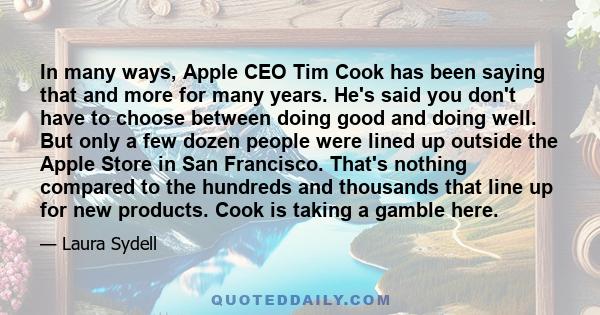 In many ways, Apple CEO Tim Cook has been saying that and more for many years. He's said you don't have to choose between doing good and doing well. But only a few dozen people were lined up outside the Apple Store in San Francisco. That's nothing compared to the hundreds and thousands that line up for new products. Cook is taking a gamble here.

— Laura Sydell

QUOTEDDAILY.COM